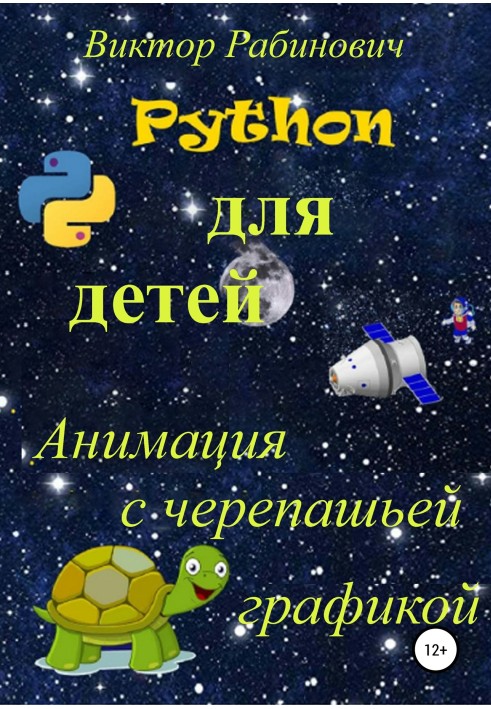 Виктор Рабинович

Python

для

детей

Анимация с черепашьей графикой

12+